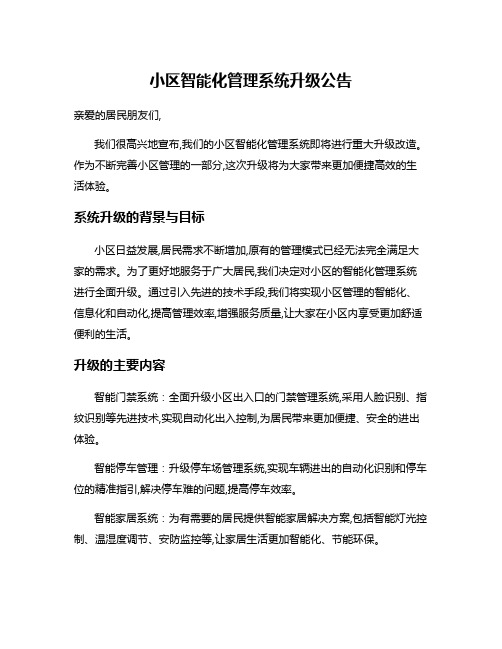 小区智能化管理系统升级公告

亲爱的居民朋友们,

我们很高兴地宣布,我们的小区智能化管理系统即将进行重大升级改造。作为不断完善小区管理的一部分,这次升级将为大家带来更加便捷高效的生活体验。

系统升级的背景与目标

小区日益发展,居民需求不断增加,原有的管理模式已经无法完全满足大家的需求。为了更好地服务于广大居民,我们决定对小区的智能化管理系统进行全面升级。通过引入先进的技术手段,我们将实现小区管理的智能化、信息化和自动化,提高管理效率,增强服务质量,让大家在小区内享受更加舒适便利的生活。

升级的主要内容

智能门禁系统：全面升级小区出入口的门禁管理系统,采用人脸识别、指纹识别等先进技术,实现自动化出入控制,为居民带来更加便捷、安全的进出体验。

智能停车管理：升级停车场管理系统,实现车辆进出的自动化识别和停车位的精准指引,解决停车难的问题,提高停车效率。

智能家居系统：为有需要的居民提供智能家居解决方案,包括智能灯光控制、温湿度调节、安防监控等,让家居生活更加智能化、节能环保。